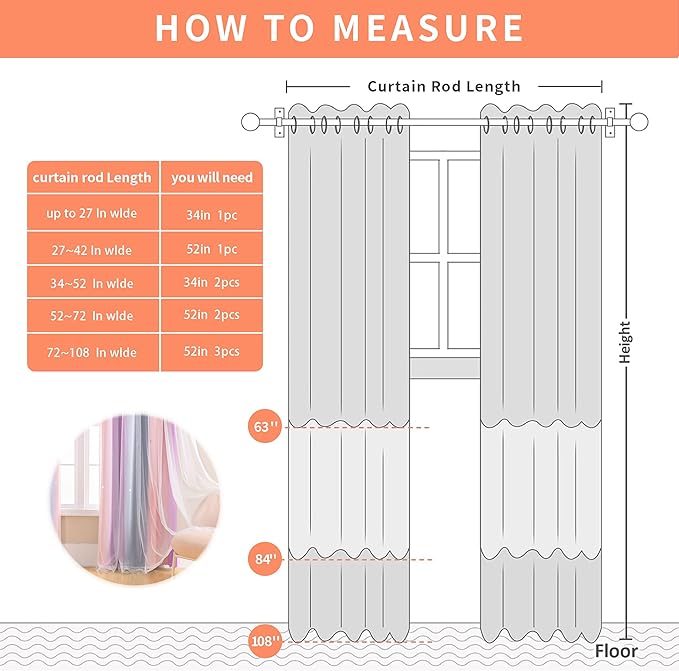 HOW TO MEASURE

Curtain Rod Length

| curtain rod Length | you will need |
|---|---|
| up to 27 In wlde | 34in 1pc |
| 27~42 In wlde | 52in 1pc |
| 34~52 In wlde | 34in 2pcs |
| 52~72 In wlde | 52in 2pcs |
| 72~108 In wlde | 52in 3pcs |

Height

63''

84''

108''

Floor